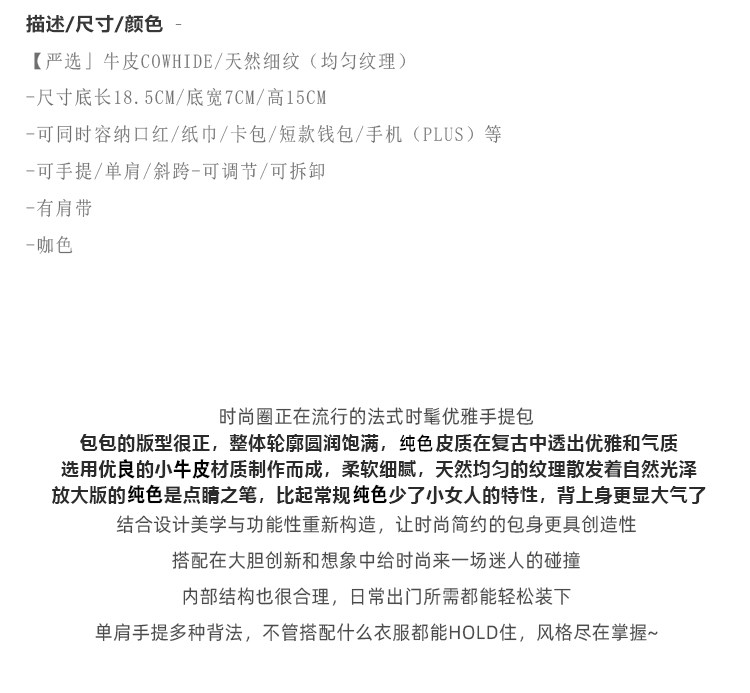 描述/尺寸/颜色 -

【严选」牛皮COWHIDE/天然细纹（均匀纹理）

-尺寸底长18.5CM/底宽7CM/高15CM

-可同时容纳口红/纸巾/卡包/短款钱包/手机（PLUS）等

-可手提/单肩/斜跨-可调节/可拆卸

-有肩带

-咖色

时尚圈正在流行的法式时髦优雅手提包

包包的版型很正，整体轮廓圆润饱满，纯色皮质在复古中透出优雅和气质

选用优良的小牛皮材质制作而成，柔软细腻，天然均匀的纹理散发着自然光泽

放大版的纯色是点睛之笔，比起常规纯色少了小女人的特性，背上身更显大气了

结合设计美学与功能性重新构造，让时尚简约的包身更具创造性

搭配在大胆创新和想象中给时尚来一场迷人的碰撞

内部结构也很合理，日常出门所需都能轻松装下

单肩手提多种背法，不管搭配什么衣服都能HOLD住，风格尽在掌握~